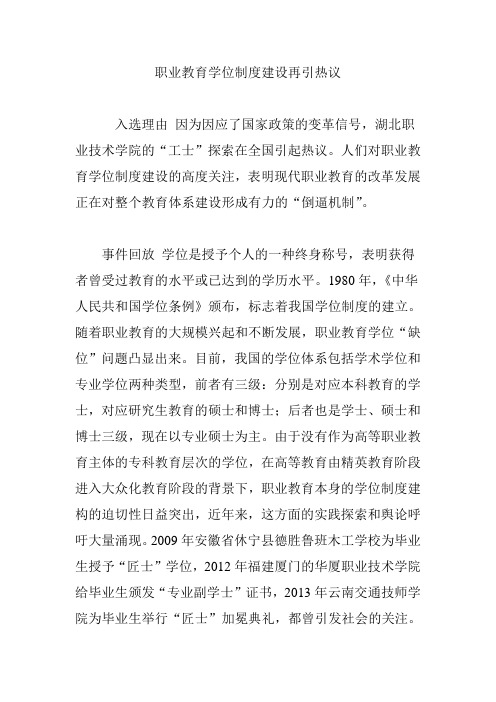 职业教育学位制度建设再引热议

入选理由 因为因应了国家政策的变革信号，湖北职业技术学院的“工士”探索在全国引起热议。人们对职业教育学位制度建设的高度关注，表明现代职业教育的改革发展正在对整个教育体系建设形成有力的“倒逼机制”。

事件回放 学位是授予个人的一种终身称号，表明获得者曾受过教育的水平或已达到的学历水平。1980 年，《中华人民共和国学位条例》颁布，标志着我国学位制度的建立。随着职业教育的大规模兴起和不断发展，职业教育学位“缺位”问题凸显出来。目前，我国的学位体系包括学术学位和专业学位两种类型，前者有三级：分别是对应本科教育的学士，对应研究生教育的硕士和博士；后者也是学士、硕士和博士三级，现在以专业硕士为主。由于没有作为高等职业教育主体的专科教育层次的学位，在高等教育由精英教育阶段进入大众化教育阶段的背景下，职业教育本身的学位制度建构的迫切性日益突出，近年来，这方面的实践探索和舆论呼吁大量涌现。2009 年安徽省休宁县德胜鲁班木工学校为毕业生授予“匠士”学位，2012 年福建厦门的华厦职业技术学院给毕业生颁发“专业副学士”证书，2013 年云南交通技师学院为毕业生举行“匠士”加冕典礼，都曾引发社会的关注。